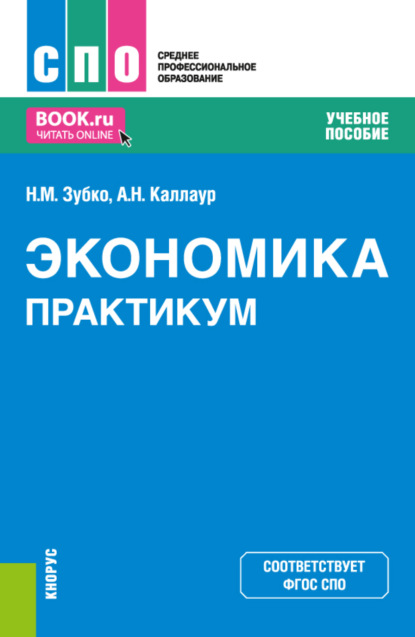 СПО
СРЕДНЕЕ ПРОФЕССИОНАЛЬНОЕ ОБРАЗОВАНИЕ

BOOK.ru
ЧИТАТЬ ONLINE

УЧЕБНОЕ ПОСОБИЕ

Н.М. Зубко, А.Н. Каллаур

ЭКОНОМИКА
ПРАКТИКУМ

КНОРУС

СООТВЕТСТВУЕТ ФГОС СПО